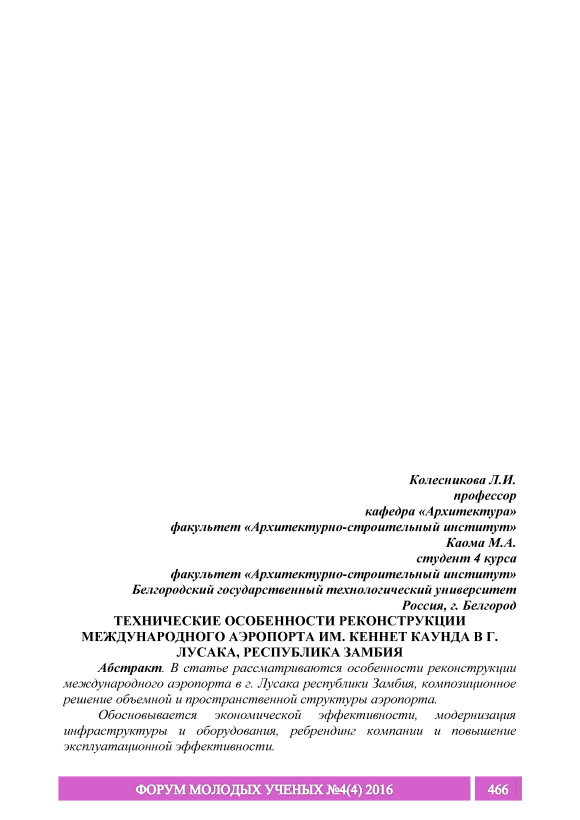 Колесникова Л.И.
профессор
кафедра «Архитектура»
факультет «Архитектурно-строительный институт»
Каома М.А.
студент 4 курса
факультет «Архитектурно-строительный институт»
Белгородский государственный технологический университет
Россия, г. Белгород

ТЕХНИЧЕСКИЕ ОСОБЕННОСТИ РЕКОНСТРУКЦИИ МЕЖДУНАРОДНОГО АЭРОПОРТА ИМ. КЕННЕТ КАУНДА В Г. ЛУСАКА, РЕСПУБЛИКА ЗАМБИЯ

Абстракт. В статье рассматриваются особенности реконструкции международного аэропорта в г. Лусака республики Замбия, композиционное решение объемной и пространственной структуры аэропорта.

Обосновывается экономической эффективности, модернизация инфраструктуры и оборудования, ребрендинг компании и повышение эксплуатационной эффективности.

ФОРУМ МОЛОДЫХ УЧЕНЫХ №4(4) 2016 466